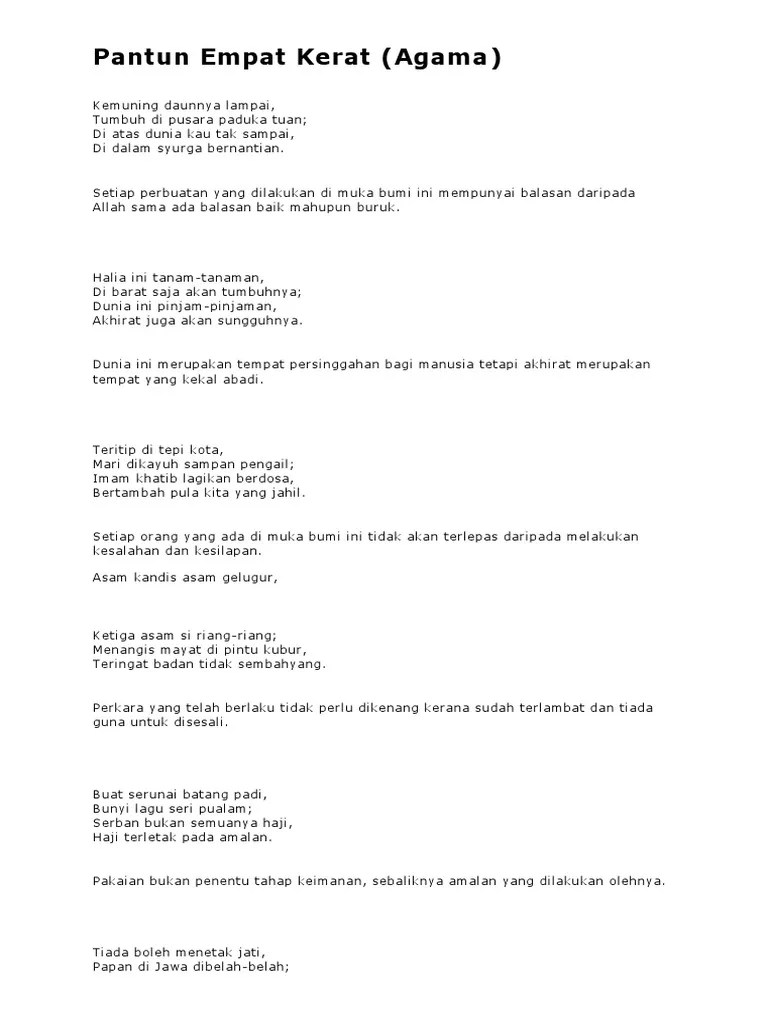 Pantun Empat Kerat (Agama)

Kemuning daunnya lampai,
Tumbuh di pusara paduka tuan;
Di atas dunia kau tak sampai,
Di dalam syurga bernantian.

Setiap perbuatan yang dilakukan di muka bumi ini mempunyai balasan daripada Allah sama ada balasan baik mahupun buruk.

Halia ini tanam-tanaman,
Di barat saja akan tumbuhnya;
Dunia ini pinjam-pinjaman,
Akhirat juga akan sungguhnya.

Dunia ini merupakan tempat persinggahan bagi manusia tetapi akhirat merupakan tempat yang kekal abadi.

Teritip di tepi kota,
Mari dikayuh sampan pengail;
Imam khatib lagikan berdosa,
Bertambah pula kita yang jahil.

Setiap orang yang ada di muka bumi ini tidak akan terlepas daripada melakukan kesalahan dan kesilapan.

Asam kandis asam gelugur,

Ketiga asam si riang-riang;
Menangis mayat di pintu kubur,
Teringat badan tidak sembahyang.

Perkara yang telah berlaku tidak perlu dikenang kerana sudah terlambat dan tiada guna untuk disesali.

Buat serunai batang padi,
Bunyi lagu seri pualam;
Serban bukan semuanya haji,
Haji terletak pada amalan.

Pakaian bukan penentu tahap keimanan, sebaliknya amalan yang dilakukan olehnya.

Tiada boleh menetak jati,
Papan di Jawa dibelah-belah;